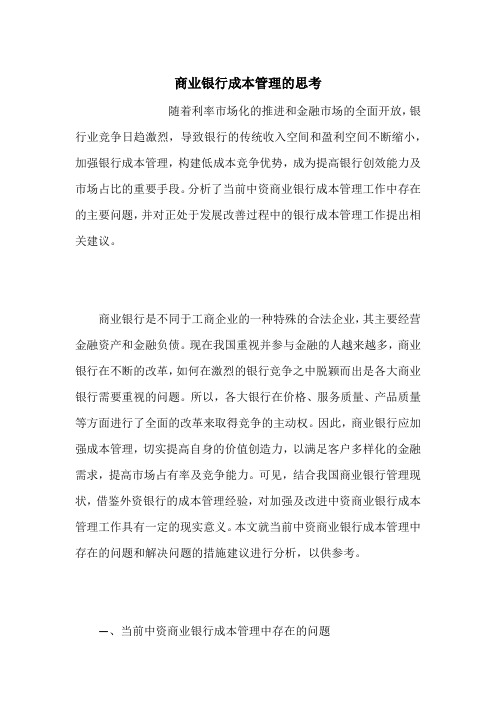 商业银行成本管理的思考

随着利率市场化的推进和金融市场的全面开放，银行业竞争日趋激烈，导致银行的传统收入空间和盈利空间不断缩小，加强银行成本管理，构建低成本竞争优势，成为提高银行创效能力及市场占比的重要手段。分析了当前中资商业银行成本管理工作中存在的主要问题，并对正处于发展改善过程中的银行成本管理工作提出相关建议。

商业银行是不同于工商企业的一种特殊的合法企业，其主要经营金融资产和金融负债。现在我国重视并参与金融的人越来越多，商业银行在不断的改革，如何在激烈的银行竞争之中脱颖而出是各大商业银行需要重视的问题。所以，各大银行在价格、服务质量、产品质量等方面进行了全面的改革来取得竞争的主动权。因此，商业银行应加强成本管理，切实提高自身的价值创造力，以满足客户多样化的金融需求，提高市场占有率及竞争能力。可见，结合我国商业银行管理现状，借鉴外资银行的成本管理经验，对加强及改进中资商业银行成本管理工作具有一定的现实意义。本文就当前中资商业银行成本管理中存在的问题和解决问题的措施建议进行分析，以供参考。

一、当前中资商业银行成本管理中存在的问题